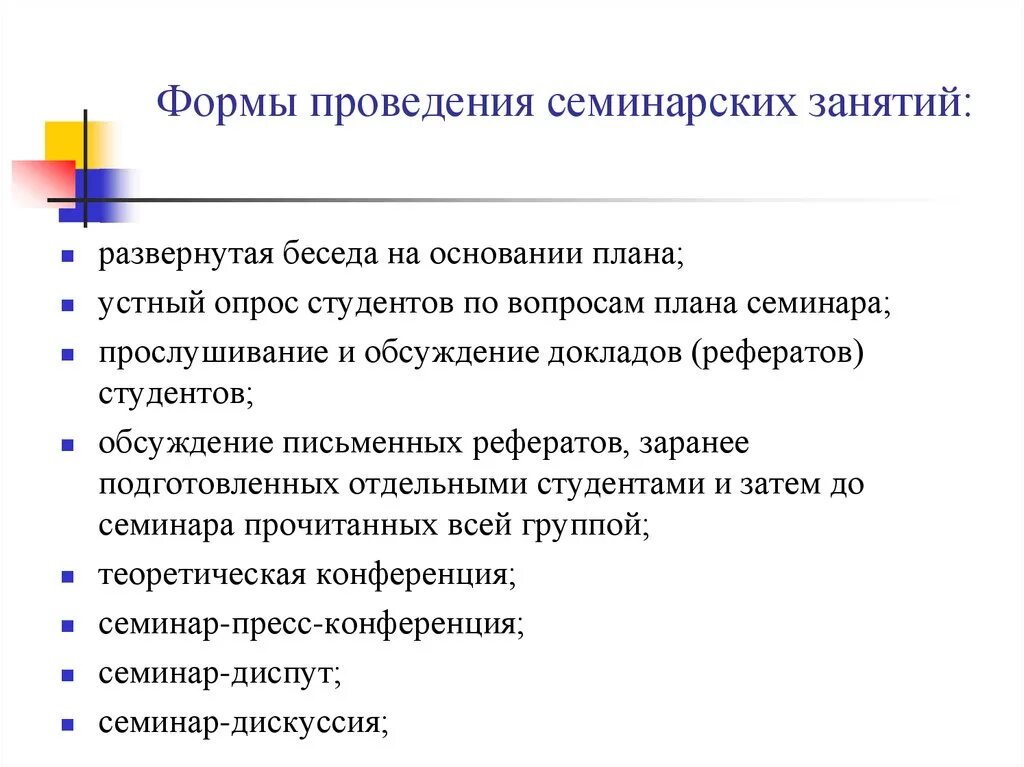 Формы проведения семинарских занятий:

- развернутая беседа на основании плана;
- устный опрос студентов по вопросам плана семинара;
- прослушивание и обсуждение докладов (рефератов) студентов;
- обсуждение письменных рефератов, заранее подготовленных отдельными студентами и затем до семинара прочитанных всей группой;
- теоретическая конференция;
- семинар-пресс-конференция;
- семинар-диспут;
- семинар-дискуссия;